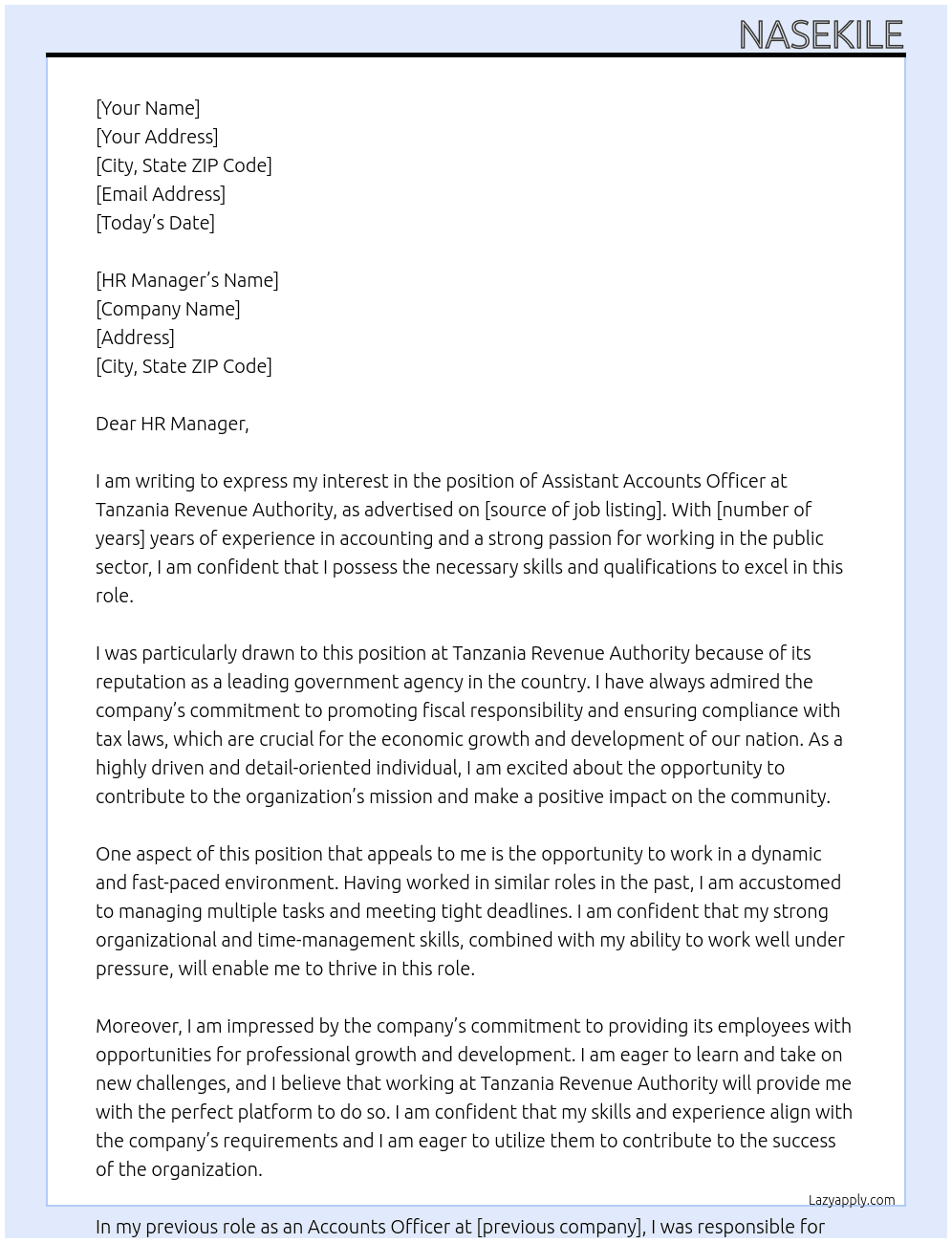 NASEKILE

[Your Name]
[Your Address]
[City, State ZIP Code]
[Email Address]
[Today's Date]

[HR Manager's Name]
[Company Name]
[Address]
[City, State ZIP Code]

Dear HR Manager,

I am writing to express my interest in the position of Assistant Accounts Officer at Tanzania Revenue Authority, as advertised on [source of job listing]. With [number of years] years of experience in accounting and a strong passion for working in the public sector, I am confident that I possess the necessary skills and qualifications to excel in this role.

I was particularly drawn to this position at Tanzania Revenue Authority because of its reputation as a leading government agency in the country. I have always admired the company's commitment to promoting fiscal responsibility and ensuring compliance with tax laws, which are crucial for the economic growth and development of our nation. As a highly driven and detail-oriented individual, I am excited about the opportunity to contribute to the organization's mission and make a positive impact on the community.

One aspect of this position that appeals to me is the opportunity to work in a dynamic and fast-paced environment. Having worked in similar roles in the past, I am accustomed to managing multiple tasks and meeting tight deadlines. I am confident that my strong organizational and time-management skills, combined with my ability to work well under pressure, will enable me to thrive in this role.

Moreover, I am impressed by the company's commitment to providing its employees with opportunities for professional growth and development. I am eager to learn and take on new challenges, and I believe that working at Tanzania Revenue Authority will provide me with the perfect platform to do so. I am confident that my skills and experience align with the company's requirements and I am eager to utilize them to contribute to the success of the organization.

Lazyapply.com

In my previous role as an Accounts Officer at [previous company], I was responsible for